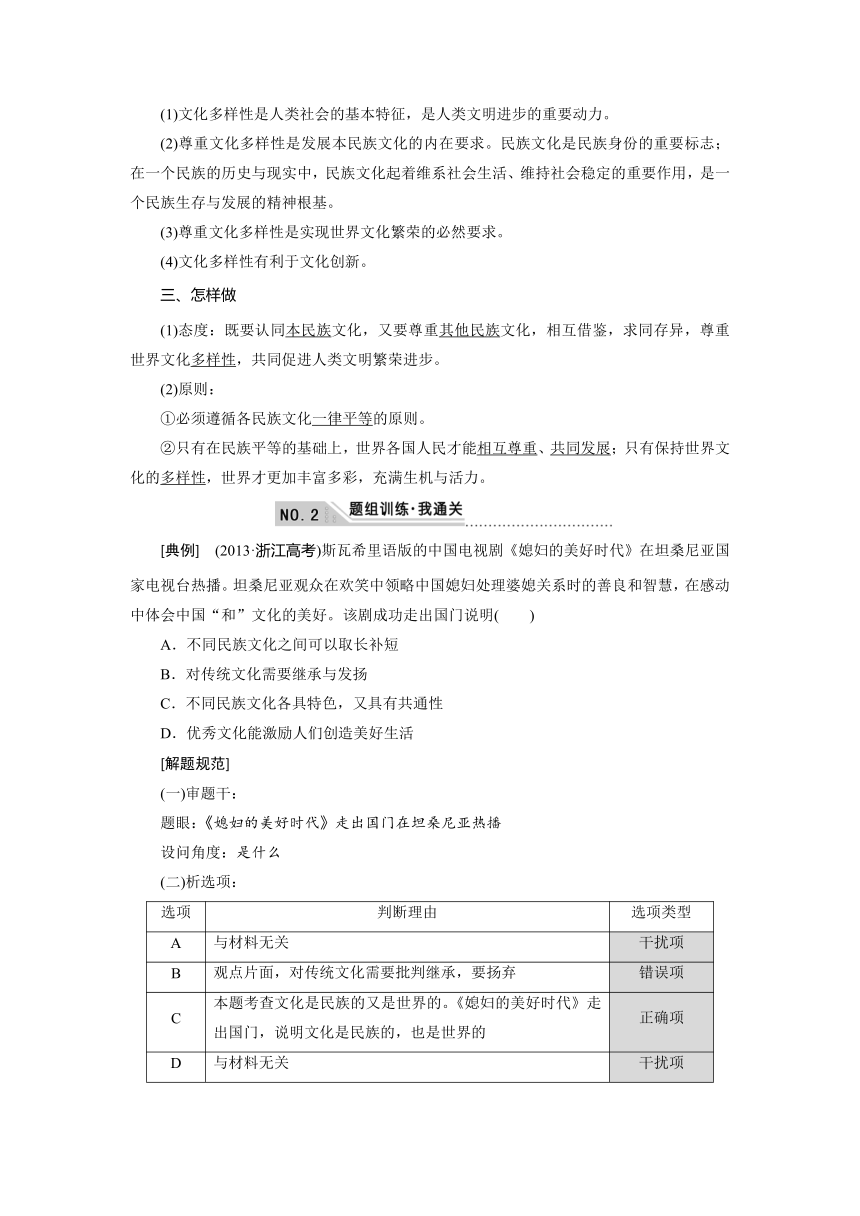 (1)文化多样性是人类社会的基本特征，是人类文明进步的重要动力。

(2)尊重文化多样性是发展本民族文化的内在要求。民族文化是民族身份的重要标志；在一个民族的历史与现实中，民族文化起着维系社会生活、维持社会稳定的重要作用，是一个民族生存与发展的精神根基。

(3)尊重文化多样性是实现世界文化繁荣的必然要求。

(4)文化多样性有利于文化创新。

三、怎样做

(1)态度：既要认同本民族文化，又要尊重其他民族文化，相互借鉴，求同存异，尊重世界文化多样性，共同促进人类文明繁荣进步。

(2)原则：

①必须遵循各民族文化一律平等的原则。

②只有在民族平等的基础上，世界各国人民才能相互尊重、共同发展；只有保持世界文化的多样性，世界才更加丰富多彩，充满生机与活力。

NO. 2 题组训练·我通关

[典例] (2013·浙江高考)斯瓦希里语版的中国电视剧《媳妇的美好时代》在坦桑尼亚国家电视台热播。坦桑尼亚观众在欢笑中领略中国媳妇处理婆媳关系时的善良和智慧，在感动中体会中国“和”文化的美好。该剧成功走出国门说明(　　)

A．不同民族文化之间可以取长补短

B．对传统文化需要继承与发扬

C．不同民族文化各具特色，又具有共通性

D．优秀文化能激励人们创造美好生活

[解题规范]

(一)审题干：

题眼：《媳妇的美好时代》走出国门在坦桑尼亚热播

设问角度：是什么

(二)析选项：

| 选项 | 判断理由 | 选项类型 |
|---|---|---|
| A | 与材料无关 | 干扰项 |
| B | 观点片面，对传统文化需要批判继承，要扬弃 | 错误项 |
| C | 本题考查文化是民族的又是世界的。《媳妇的美好时代》走出国门，说明文化是民族的，也是世界的 | 正确项 |
| D | 与材料无关 | 干扰项 |